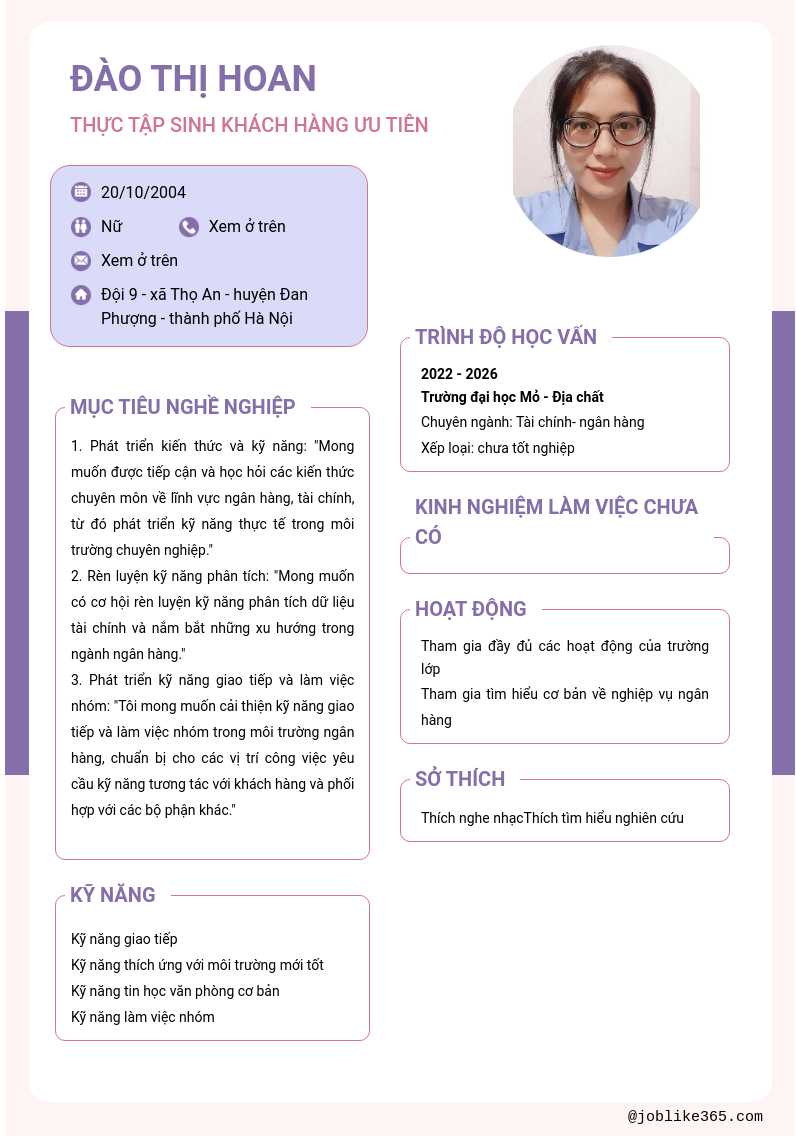 ĐÀO THỊ HOAN

THỰC TẬP SINH KHÁCH HÀNG ƯU TIÊN

20/10/2004

Nữ

Xem ở trên

Xem ở trên

Đội 9 - xã Thọ An - huyện Đan Phượng - thành phố Hà Nội

MỤC TIÊU NGHỀ NGHIỆP

1. Phát triển kiến thức và kỹ năng: "Mong muốn được tiếp cận và học hỏi các kiến thức chuyên môn về lĩnh vực ngân hàng, tài chính, từ đó phát triển kỹ năng thực tế trong môi trường chuyên nghiệp."
2. Rèn luyện kỹ năng phân tích: "Mong muốn có cơ hội rèn luyện kỹ năng phân tích dữ liệu tài chính và nắm bắt những xu hướng trong ngành ngân hàng."
3. Phát triển kỹ năng giao tiếp và làm việc nhóm: "Tôi mong muốn cải thiện kỹ năng giao tiếp và làm việc nhóm trong môi trường ngân hàng, chuẩn bị cho các vị trí công việc yêu cầu kỹ năng tương tác với khách hàng và phối hợp với các bộ phận khác."

KỸ NĂNG

Kỹ năng giao tiếp
Kỹ năng thích ứng với môi trường mới tốt
Kỹ năng tin học văn phòng cơ bản
Kỹ năng làm việc nhóm

TRÌNH ĐỘ HỌC VẤN

2022 - 2026
Trường đại học Mỏ - Địa chất
Chuyên ngành: Tài chính- ngân hàng
Xếp loại: chưa tốt nghiệp

KINH NGHIỆM LÀM VIỆC CHƯA CÓ

HOẠT ĐỘNG

Tham gia đầy đủ các hoạt động của trường lớp
Tham gia tìm hiểu cơ bản về nghiệp vụ ngân hàng

SỞ THÍCH

Thích nghe nhạcThích tìm hiểu nghiên cứu

@joblike365.com